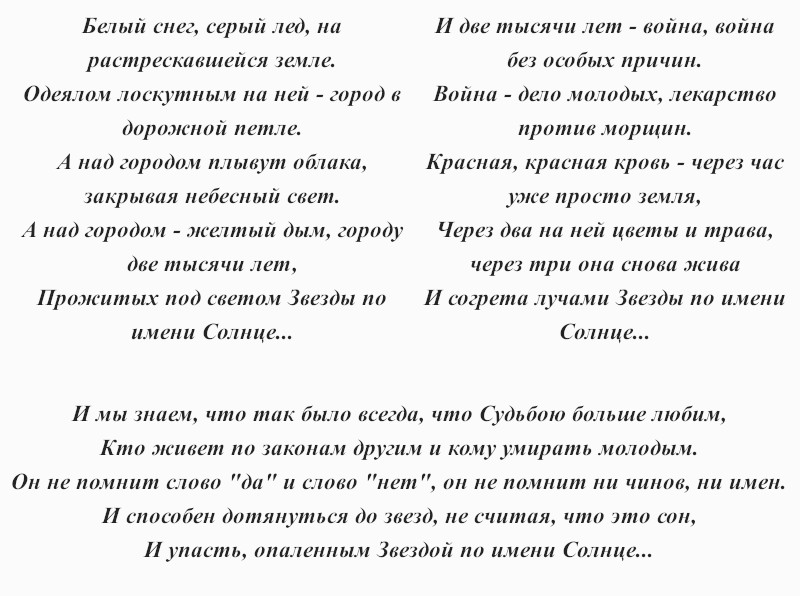 Белый снег, серый лед, на растрескавшейся земле.
Одеялом лоскутным на ней - город в дорожной петле.
А над городом плывут облака, закрывая небесный свет.
А над городом - желтый дым, городу две тысячи лет,
Прожитых под светом Звезды по имени Солнце...

И две тысячи лет - война, война без особых причин.
Война - дело молодых, лекарство против морщин.
Красная, красная кровь - через час уже просто земля,
Через два на ней цветы и трава, через три она снова жива
И согрета лучами Звезды по имени Солнце...

И мы знаем, что так было всегда, что Судьбою больше любим,
Кто живет по законам другим и кому умирать молодым.
Он не помнит слово "да" и слово "нет", он не помнит ни чинов, ни имен.
И способен дотянуться до звезд, не считая, что это сон,
И упасть, опаленным Звездой по имени Солнце...